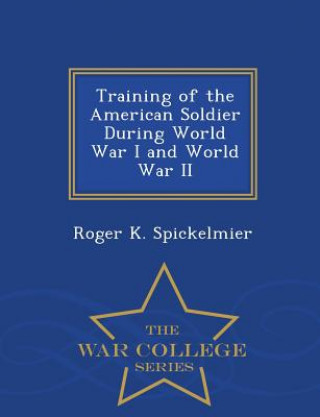 Training of the American Soldier During World War I and World War II

Roger K. Spickelmier

THE
WAR COLLEGE
SERIES